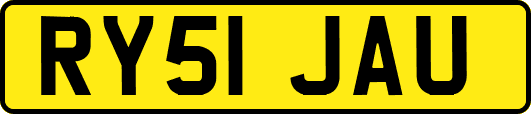 RY51 JAU